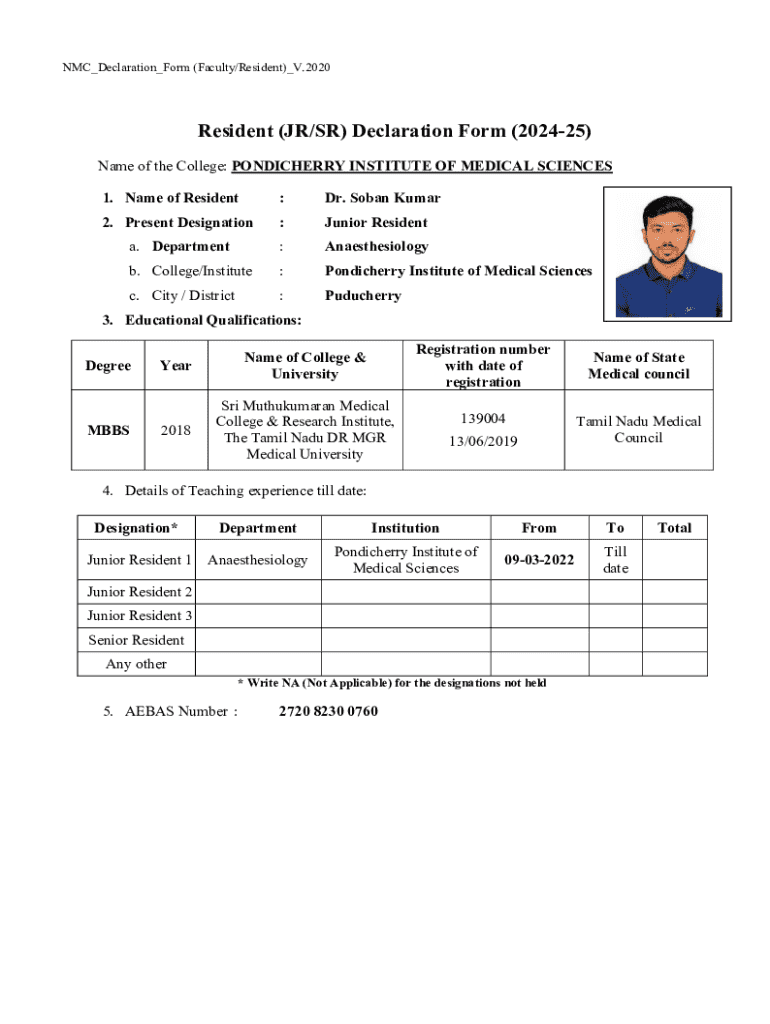 NMC_Declaration_Form (Faculty/Resident)_V.2020

Resident (JR/SR) Declaration Form (2024-25)

Name of the College: PONDICHERRY INSTITUTE OF MEDICAL SCIENCES

1. Name of Resident : Dr. Soban Kumar

2. Present Designation : Junior Resident

a. Department : Anaesthesiology

b. College/Institute : Pondicherry Institute of Medical Sciences

c. City / District : Puducherry

3. Educational Qualifications:

| Degree | Year | Name of College & University | Registration number with date of registration | Name of State Medical council |
|---|---|---|---|---|
| MBBS | 2018 | Sri Muthukumaran Medical College & Research Institute, The Tamil Nadu DR MGR Medical University | 139004 13/06/2019 | Tamil Nadu Medical Council |

4. Details of Teaching experience till date:

| Designation* | Department | Institution | From | To | Total |
|---|---|---|---|---|---|
| Junior Resident 1 | Anaesthesiology | Pondicherry Institute of Medical Sciences | 09-03-2022 | Till date | |
| Junior Resident 2 | | | | | |
| Junior Resident 3 | | | | | |
| Senior Resident | | | | | |
| Any other | | | | | |

* Write NA (Not Applicable) for the designations not held

5. AEBAS Number : 2720 8230 0760